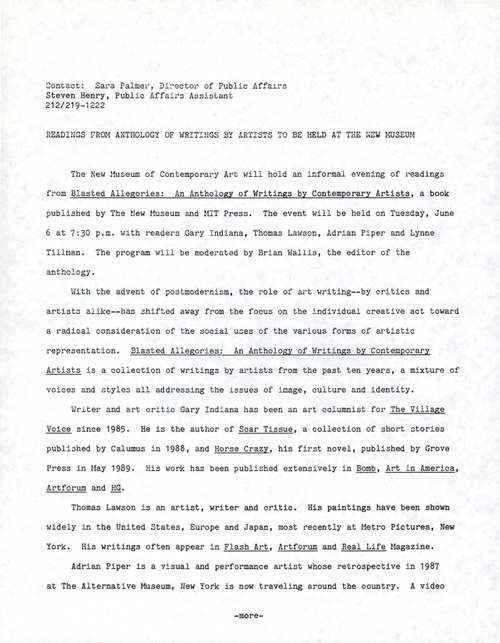 Contact: Sara Palmer, Director of Public Affairs
Steven Henry, Public Affairs Assistant
212/219-1222

READINGS FROM ANTHOLOGY OF WRITINGS BY ARTISTS TO BE HELD AT THE NEW MUSEUM

The New Museum of Contemporary Art will hold an informal evening of readings from Blasted Allegories: An Anthology of Writings by Contemporary Artists, a book published by The New Museum and MIT Press. The event will be held on Tuesday, June 6 at 7:30 p.m. with readers Gary Indiana, Thomas Lawson, Adrian Piper and Lynne Tillman. The program will be moderated by Brian Wallis, the editor of the anthology.

With the advent of postmodernism, the role of art writing--by critics and artists alike--has shifted away from the focus on the individual creative act toward a radical consideration of the social uses of the various forms of artistic representation. Blasted Allegories: An Anthology of Writings by Contemporary Artists is a collection of writings by artists from the past ten years, a mixture of voices and styles all addressing the issues of image, culture and identity.

Writer and art critic Gary Indiana has been an art columnist for The Village Voice since 1985. He is the author of Scar Tissue, a collection of short stories published by Calumus in 1988, and Horse Crazy, his first novel, published by Grove Press in May 1989. His work has been published extensively in Bomb, Art in America, Artforum and HG.

Thomas Lawson is an artist, writer and critic. His paintings have been shown widely in the United States, Europe and Japan, most recently at Metro Pictures, New York. His writings often appear in Flash Art, Artforum and Real Life Magazine.

Adrian Piper is a visual and performance artist whose retrospective in 1987 at The Alternative Museum, New York is now traveling around the country. A video

-more-